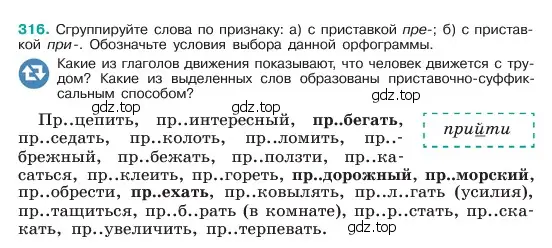 316. Сгруппируйте слова по признаку: а) с приставкой пре-; б) с приставкой при-. Обозначьте условия выбора данной орфограммы.

Какие из глаголов движения показывают, что человек движется с трудом? Какие из выделенных слов образованы приставочно-суффиксальным способом?

gdz.top gdz.top gdz.top

Пр..цепить, пр..интересный, пр..бегать, пр..седать, пр..колоть, пр..ломить, пр..брежный, пр..бежать, пр..ползти, пр..касаться, пр..клеить, пр..гореть, пр..дорожный, пр..морский, пр..обрести, пр..ехать, пр..ковылять, пр..л..гать (усилия), пр..тащиться, пр..б..рать (в комнате), пр..р..стать, пр..скакать, пр..увеличить, пр..терпевать.

прийти

gdz.top